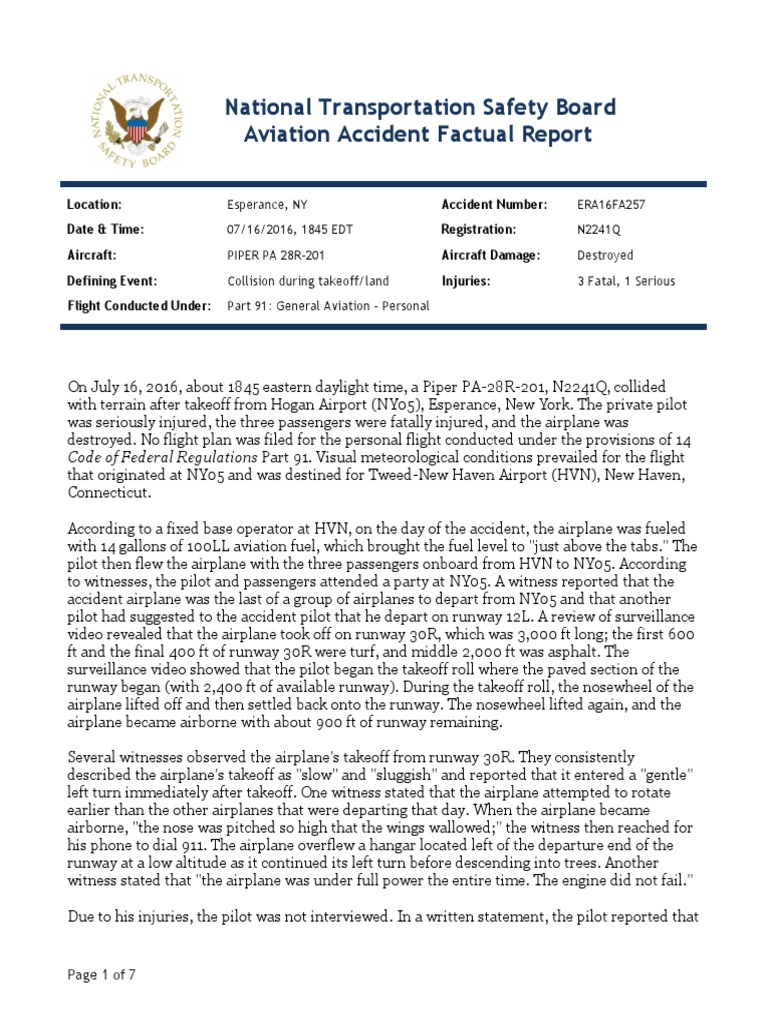 NATIONAL TRANSPORTATION SAFETY BOARD

National Transportation Safety Board
Aviation Accident Factual Report

| Location: | Esperance, NY | Accident Number: | ERA16FA257 |
|---|---|---|---|
| Date & Time: | 07/16/2016, 1845 EDT | Registration: | N2241Q |
| Aircraft: | PIPER PA 28R-201 | Aircraft Damage: | Destroyed |
| Defining Event: | Collision during takeoff/land | Injuries: | 3 Fatal, 1 Serious |
| Flight Conducted Under: | Part 91: General Aviation - Personal | | |

On July 16, 2016, about 1845 eastern daylight time, a Piper PA-28R-201, N2241Q, collided with terrain after takeoff from Hogan Airport (NY05), Esperance, New York. The private pilot was seriously injured, the three passengers were fatally injured, and the airplane was destroyed. No flight plan was filed for the personal flight conducted under the provisions of 14 Code of Federal Regulations Part 91. Visual meteorological conditions prevailed for the flight that originated at NY05 and was destined for Tweed-New Haven Airport (HVN), New Haven, Connecticut.

According to a fixed base operator at HVN, on the day of the accident, the airplane was fueled with 14 gallons of 100LL aviation fuel, which brought the fuel level to "just above the tabs." The pilot then flew the airplane with the three passengers onboard from HVN to NY05. According to witnesses, the pilot and passengers attended a party at NY05. A witness reported that the accident airplane was the last of a group of airplanes to depart from NY05 and that another pilot had suggested to the accident pilot that he depart on runway 12L. A review of surveillance video revealed that the airplane took off on runway 30R, which was 3,000 ft long; the first 600 ft and the final 400 ft of runway 30R were turf, and middle 2,000 ft was asphalt. The surveillance video showed that the pilot began the takeoff roll where the paved section of the runway began (with 2,400 ft of available runway). During the takeoff roll, the nosewheel of the airplane lifted off and then settled back onto the runway. The nosewheel lifted again, and the airplane became airborne with about 900 ft of runway remaining.

Several witnesses observed the airplane's takeoff from runway 30R. They consistently described the airplane's takeoff as "slow" and "sluggish" and reported that it entered a "gentle" left turn immediately after takeoff. One witness stated that the airplane attempted to rotate earlier than the other airplanes that were departing that day. When the airplane became airborne, "the nose was pitched so high that the wings wallowed;" the witness then reached for his phone to dial 911. The airplane overflew a hangar located left of the departure end of the runway at a low altitude as it continued its left turn before descending into trees. Another witness stated that "the airplane was under full power the entire time. The engine did not fail."

Due to his injuries, the pilot was not interviewed. In a written statement, the pilot reported that

Page 1 of 7